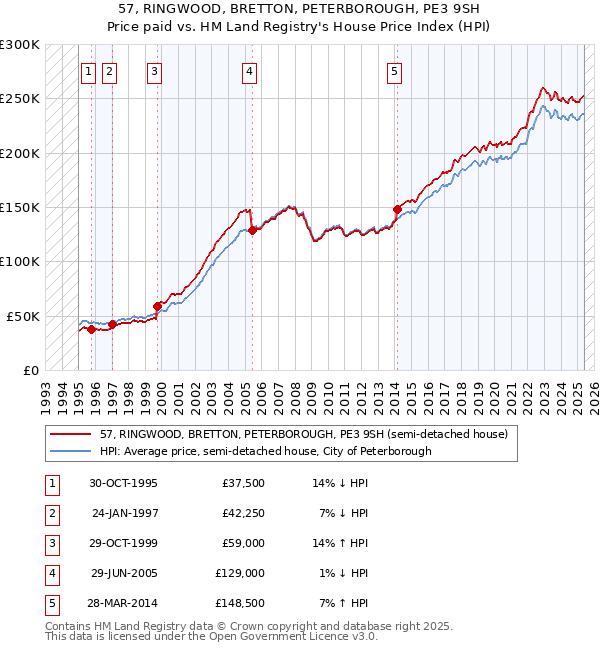 57, RINGWOOD, BRETTON, PETERBOROUGH, PE3 9SH
Price paid vs. HM Land Registry's House Price Index (HPI)

£300K
£250K
£200K
£150K
£100K
£50K
£0

1 2 3 4 5

1993 1994 1995 1996 1997 1998 1999 2000 2001 2002 2003 2004 2005 2006 2007 2008 2009 2010 2011 2012 2013 2014 2015 2016 2017 2018 2019 2020 2021 2022 2023 2024 2025 2026

57, RINGWOOD, BRETTON, PETERBOROUGH, PE3 9SH (semi-detached house)
HPI: Average price, semi-detached house, City of Peterborough

| 1 | 30-OCT-1995 | £37,500 | 14% ↓ HPI |
|---|---|---|---|
| 2 | 24-JAN-1997 | £42,250 | 7% ↓ HPI |
| 3 | 29-OCT-1999 | £59,000 | 14% ↑ HPI |
| 4 | 29-JUN-2005 | £129,000 | 1% ↓ HPI |
| 5 | 28-MAR-2014 | £148,500 | 7% ↑ HPI |

Contains HM Land Registry data © Crown copyright and database right 2025.
This data is licensed under the Open Government Licence v3.0.